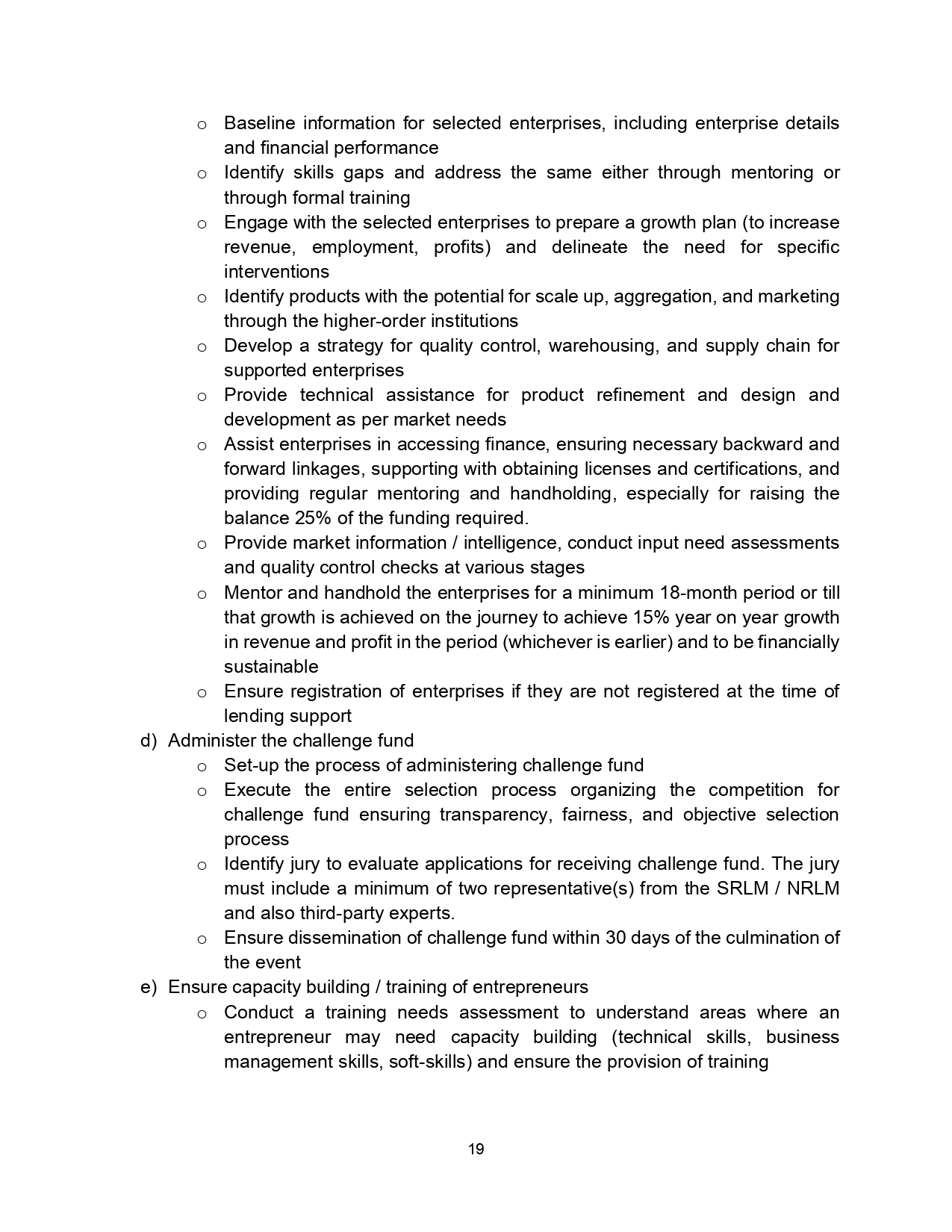 o Baseline information for selected enterprises, including enterprise details and financial performance
o Identify skills gaps and address the same either through mentoring or through formal training
o Engage with the selected enterprises to prepare a growth plan (to increase revenue, employment, profits) and delineate the need for specific interventions
o Identify products with the potential for scale up, aggregation, and marketing through the higher-order institutions
o Develop a strategy for quality control, warehousing, and supply chain for supported enterprises
o Provide technical assistance for product refinement and design and development as per market needs
o Assist enterprises in accessing finance, ensuring necessary backward and forward linkages, supporting with obtaining licenses and certifications, and providing regular mentoring and handholding, especially for raising the balance 25% of the funding required.
o Provide market information / intelligence, conduct input need assessments and quality control checks at various stages
o Mentor and handhold the enterprises for a minimum 18-month period or till that growth is achieved on the journey to achieve 15% year on year growth in revenue and profit in the period (whichever is earlier) and to be financially sustainable
o Ensure registration of enterprises if they are not registered at the time of lending support
d) Administer the challenge fund
o Set-up the process of administering challenge fund
o Execute the entire selection process organizing the competition for challenge fund ensuring transparency, fairness, and objective selection process
o Identify jury to evaluate applications for receiving challenge fund. The jury must include a minimum of two representative(s) from the SRLM / NRLM and also third-party experts.
o Ensure dissemination of challenge fund within 30 days of the culmination of the event
e) Ensure capacity building / training of entrepreneurs
o Conduct a training needs assessment to understand areas where an entrepreneur may need capacity building (technical skills, business management skills, soft-skills) and ensure the provision of training

19